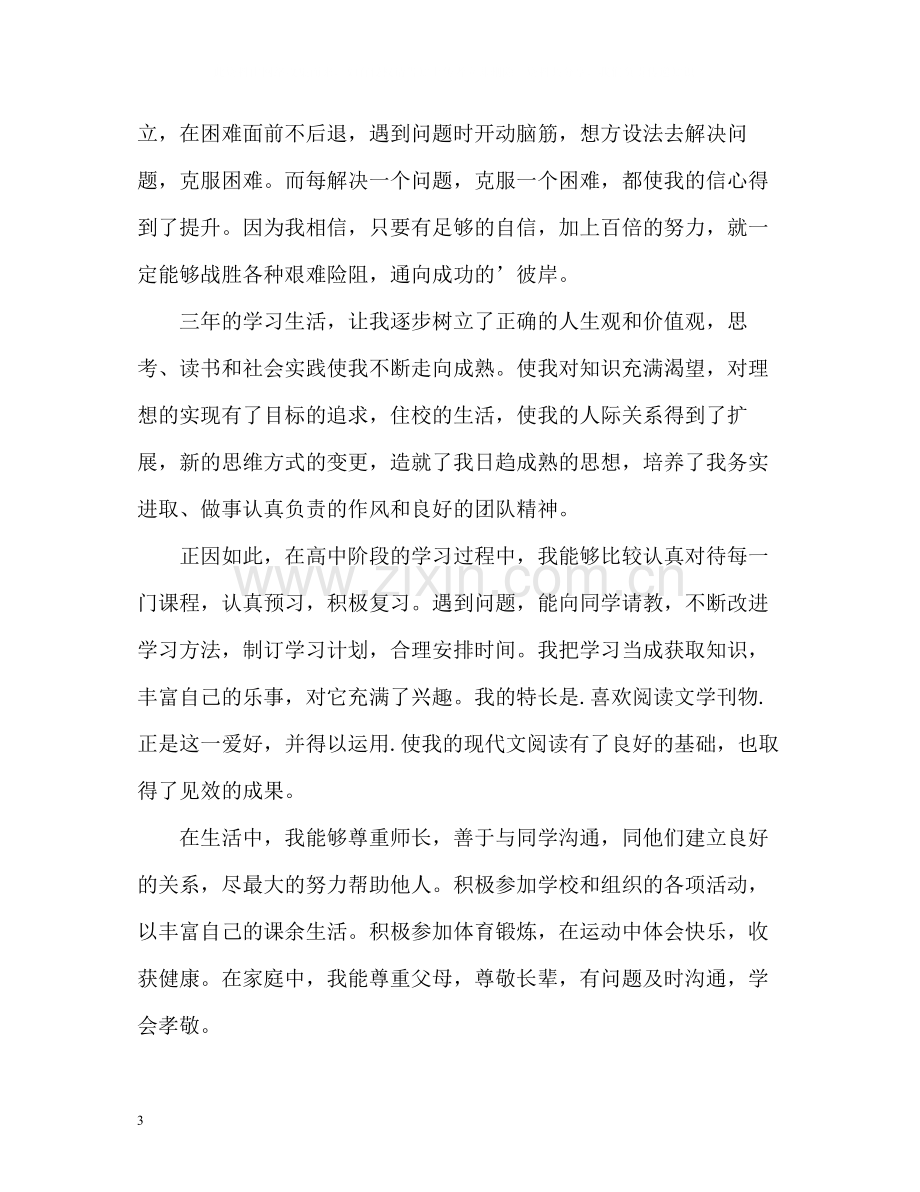 立，在困难面前不后退，遇到问题时开动脑筋，想方设法去解决问题，克服困难。而每解决一个问题，克服一个困难，都使我的信心得到了提升。因为我相信，只要有足够的自信，加上百倍的努力，就一定能够战胜各种艰难险阻，通向成功的’彼岸。

三年的学习生活，让我逐步树立了正确的人生观和价值观，思考、读书和社会实践使我不断走向成熟。使我对知识充满渴望，对理想的实现有了目标的追求，住校的生活，使我的人际关系得到了扩展，新的思维方式的变更，造就了我日趋成熟的思想，培养了我务实进取、做事认真负责的作风和良好的团队精神。

正因如此，在高中阶段的学习过程中，我能够比较认真对待每一门课程，认真预习，积极复习。遇到问题，能向同学请教，不断改进学习方法，制订学习计划，合理安排时间。我把学习当成获取知识，丰富自己的乐事，对它充满了兴趣。我的特长是.喜欢阅读文学刊物.正是这一爱好，并得以运用.使我的现代文阅读有了良好的基础，也取得了见效的成果。

在生活中，我能够尊重师长，善于与同学沟通，同他们建立良好的关系，尽最大的努力帮助他人。积极参加学校和组织的各项活动，以丰富自己的课余生活。积极参加体育锻炼，在运动中体会快乐，收获健康。在家庭中，我能尊重父母，尊敬长辈，有问题及时沟通，学会孝敬。

3

www.zixin.com.cn